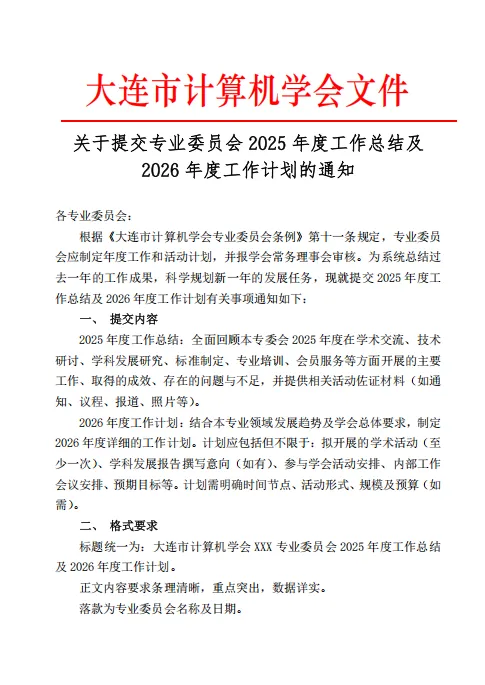 大连市计算机学会文件

关于提交专业委员会 2025 年度工作总结及 2026 年度工作计划的通知

各专业委员会：

根据《大连市计算机学会专业委员会条例》第十一条规定，专业委员会应制定年度工作和活动计划，并报学会常务理事会审核。为系统总结过去一年的工作成果，科学规划新一年的发展任务，现就提交 2025 年度工作总结及 2026 年度工作计划有关事项通知如下：

一、 提交内容

2025 年度工作总结：全面回顾本专委会 2025 年度在学术交流、技术研讨、学科发展研究、标准制定、专业培训、会员服务等方面开展的主要工作、取得的成效、存在的问题与不足，并提供相关活动佐证材料（如通知、议程、报道、照片等）。

2026 年度工作计划：结合本专业领域发展趋势及学会总体要求，制定 2026 年度详细的工作计划。计划应包括但不限于：拟开展的学术活动（至少一次）、学科发展报告撰写意向（如有）、参与学会活动安排、内部工作会议安排、预期目标等。计划需明确时间节点、活动形式、规模及预算（如需）。

二、 格式要求

标题统一为：大连市计算机学会 XXX 专业委员会 2025 年度工作总结及 2026 年度工作计划。

正文内容要求条理清晰，重点突出，数据详实。

落款为专业委员会名称及日期。